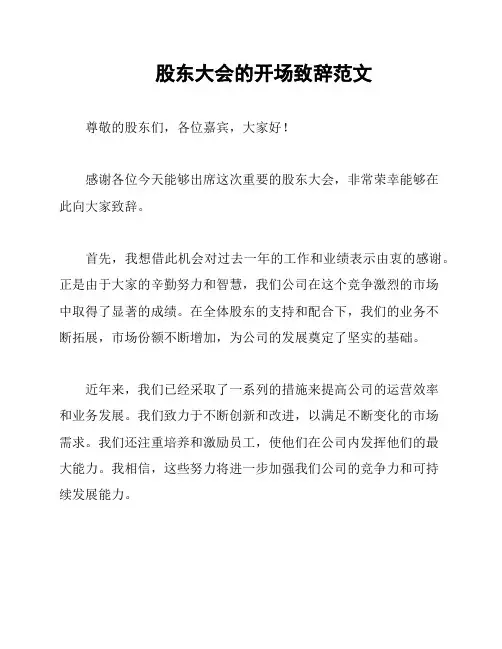 股东大会的开场致辞范文

尊敬的股东们，各位嘉宾，大家好！

感谢各位今天能够出席这次重要的股东大会，非常荣幸能够在此向大家致辞。

首先，我想借此机会对过去一年的工作和业绩表示由衷的感谢。正是由于大家的辛勤努力和智慧，我们公司在这个竞争激烈的市场中取得了显著的成绩。在全体股东的支持和配合下，我们的业务不断拓展，市场份额不断增加，为公司的发展奠定了坚实的基础。

近年来，我们已经采取了一系列的措施来提高公司的运营效率和业务发展。我们致力于不断创新和改进，以满足不断变化的市场需求。我们还注重培养和激励员工，使他们在公司内发挥他们的最大能力。我相信，这些努力将进一步加强我们公司的竞争力和可持续发展能力。